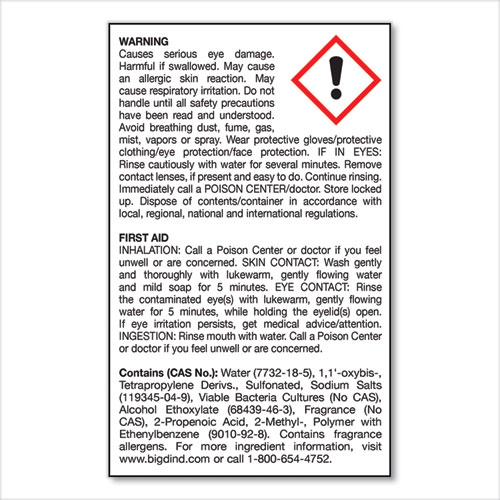 WARNING
Causes serious eye damage. Harmful if swallowed. May cause an allergic skin reaction. May cause respiratory irritation. Do not handle until all safety precautions have been read and understood. Avoid breathing dust, fume, gas, mist, vapors or spray. Wear protective gloves/protective clothing/eye protection/face protection. IF IN EYES: Rinse cautiously with water for several minutes. Remove contact lenses, if present and easy to do. Continue rinsing. Immediately call a POISON CENTER/doctor. Store locked up. Dispose of contents/container in accordance with local, regional, national and international regulations.

FIRST AID
INHALATION: Call a Poison Center or doctor if you feel unwell or are concerned. SKIN CONTACT: Wash gently and thoroughly with lukewarm, gently flowing water and mild soap for 5 minutes. EYE CONTACT: Rinse the contaminated eye(s) with lukewarm, gently flowing water for 5 minutes, while holding the eyelid(s) open. If eye irritation persists, get medical advice/attention. INGESTION: Rinse mouth with water. Call a Poison Center or doctor if you feel unwell or are concerned.

Contains (CAS No.): Water (7732-18-5), 1,1'-oxybis-, Tetrapropylene Derivs., Sulfonated, Sodium Salts (119345-04-9), Viable Bacteria Cultures (No CAS), Alcohol Ethoxylate (68439-46-3), Fragrance (No CAS), 2-Propenoic Acid, 2-Methyl-, Polymer with Ethenylbenzene (9010-92-8). Contains fragrance allergens. For more ingredient information, visit www.bigdind.com or call 1-800-654-4752.